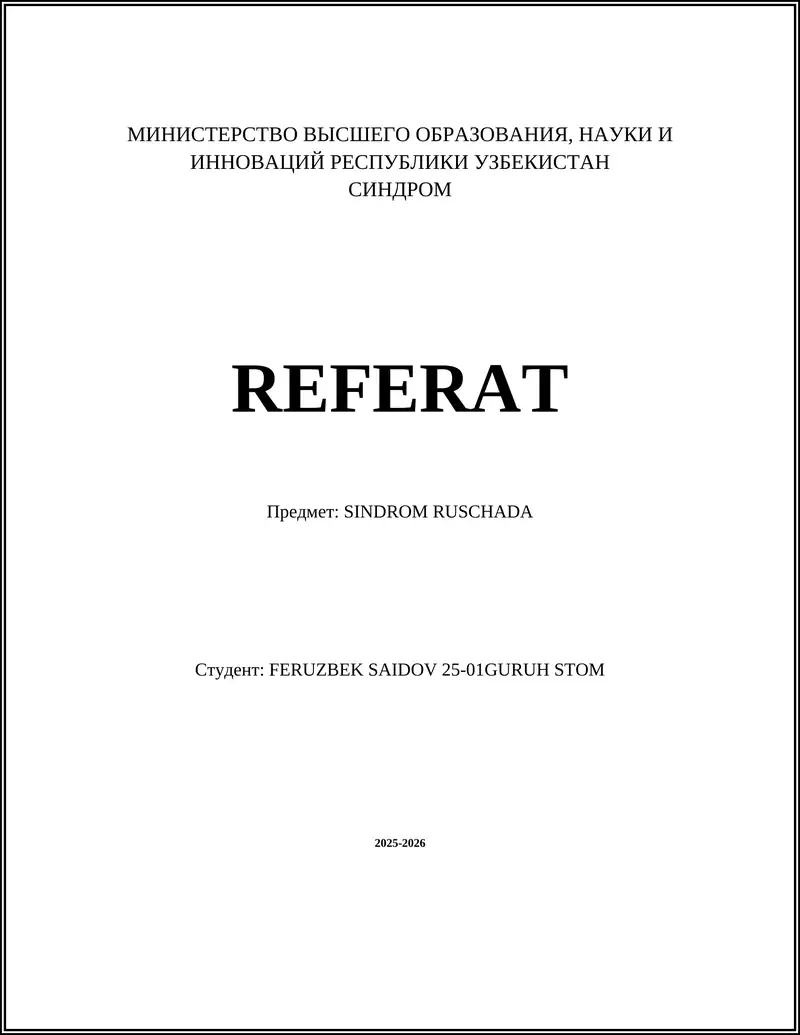 МИНИСТЕРСТВО ВЫСШЕГО ОБРАЗОВАНИЯ, НАУКИ И ИННОВАЦИЙ РЕСПУБЛИКИ УЗБЕКИСТАН
СИНДРОМ

REFERAT

Предмет: SINDROM RUSCHADA

Студент: FERUZBEK SAIDOV 25-01GURUH STOM

2025-2026